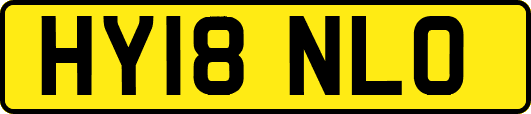 HY18 NLO